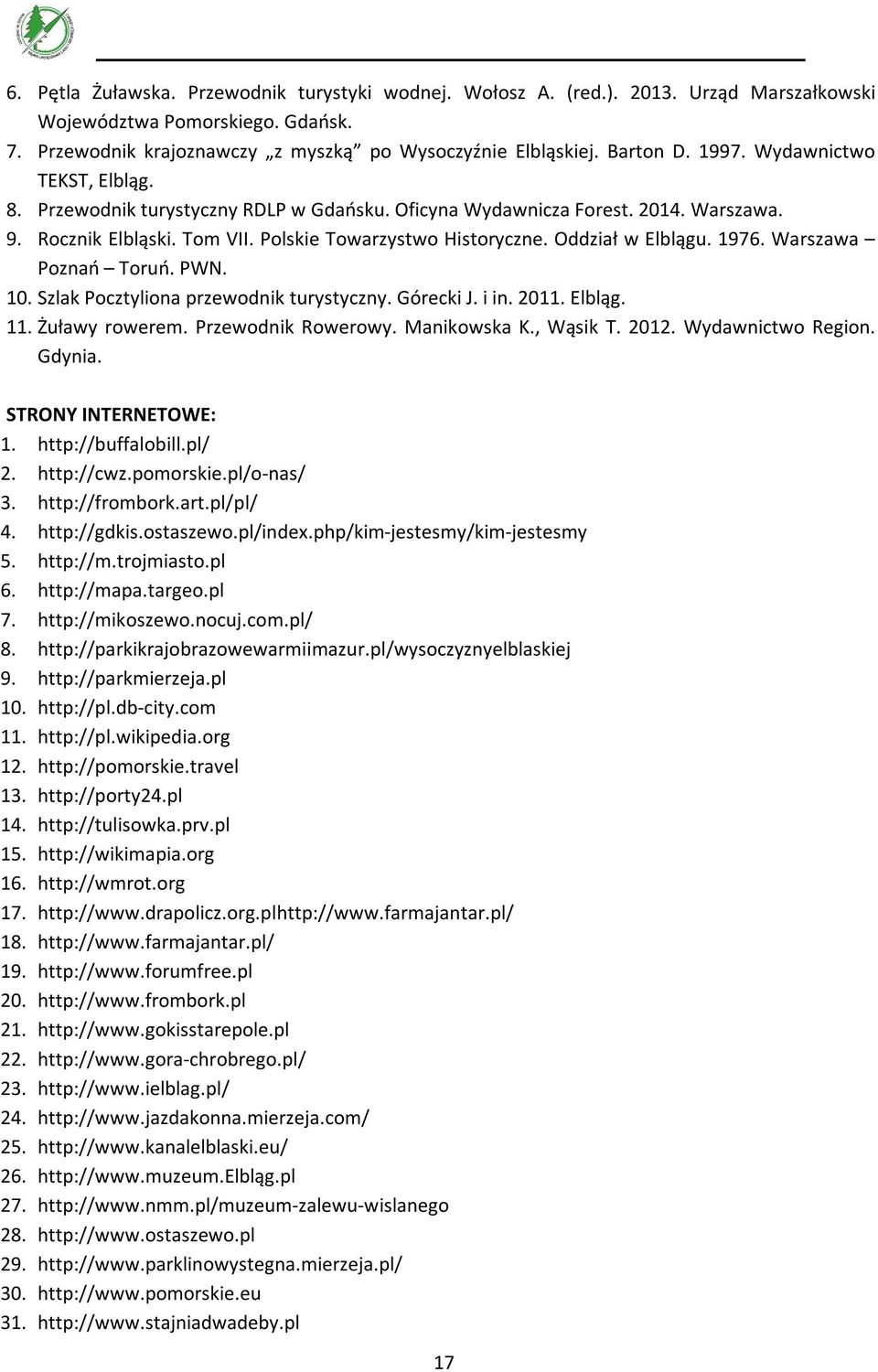 6. Pętla Żuławska. Przewodnik turystyki wodnej. Wołosz A. (red.). 2013. Urząd Marszałkowski Województwa Pomorskiego. Gdańsk.
7. Przewodnik krajoznawczy „z myszką" po Wysoczyźnie Elbląskiej. Barton D. 1997. Wydawnictwo TEKST, Elbląg.
8. Przewodnik turystyczny RDLP w Gdańsku. Oficyna Wydawnicza Forest. 2014. Warszawa.
9. Rocznik Elbląski. Tom VII. Polskie Towarzystwo Historyczne. Oddział w Elblągu. 1976. Warszawa – Poznań – Toruń. PWN.
10. Szlak Pocztyliona przewodnik turystyczny. Górecki J. i in. 2011. Elbląg.
11. Żuławy rowerem. Przewodnik Rowerowy. Manikowska K., Wąsik T. 2012. Wydawnictwo Region. Gdynia.

STRONY INTERNETOWE:
1. http://buffalobill.pl/
2. http://cwz.pomorskie.pl/o-nas/
3. http://frombork.art.pl/pl/
4. http://gdkis.ostaszewo.pl/index.php/kim-jestesmy/kim-jestesmy
5. http://m.trojmiasto.pl
6. http://mapa.targeo.pl
7. http://mikoszewo.nocuj.com.pl/
8. http://parkikrajobrazowewarmiimazur.pl/wysoczyznyelblaskiej
9. http://parkmierzeja.pl
10. http://pl.db-city.com
11. http://pl.wikipedia.org
12. http://pomorskie.travel
13. http://porty24.pl
14. http://tulisowka.prv.pl
15. http://wikimapia.org
16. http://wmrot.org
17. http://www.drapolicz.org.plhttp://www.farmajantar.pl/
18. http://www.farmajantar.pl/
19. http://www.forumfree.pl
20. http://www.frombork.pl
21. http://www.gokisstarepole.pl
22. http://www.gora-chrobrego.pl/
23. http://www.ielblag.pl/
24. http://www.jazdakonna.mierzeja.com/
25. http://www.kanalelblaski.eu/
26. http://www.muzeum.Elbląg.pl
27. http://www.nmm.pl/muzeum-zalewu-wislanego
28. http://www.ostaszewo.pl
29. http://www.parklinowystegna.mierzeja.pl/
30. http://www.pomorskie.eu
31. http://www.stajniadwadeby.pl

17